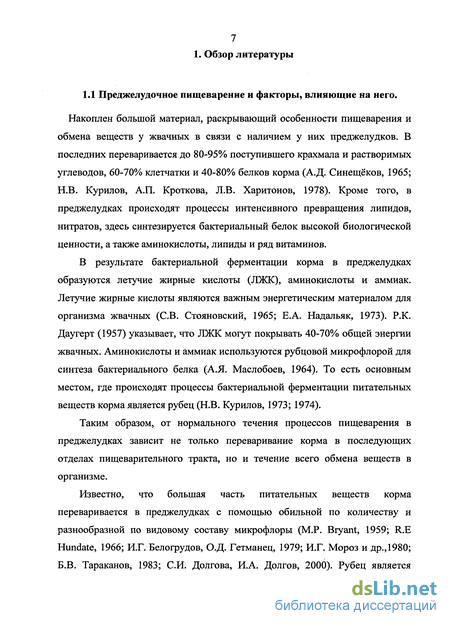 7
1. Обзор литературы

1.1 Преджелудочное пищеварение и факторы, влияющие на него.

Накоплен большой материал, раскрывающий особенности пищеварения и обмена веществ у жвачных в связи с наличием у них преджелудков. В последних переваривается до 80-95% поступившего крахмала и растворимых углеводов, 60-70% клетчатки и 40-80% белков корма (А.Д. Синещёков, 1965; Н.В. Курилов, А.П. Кроткова, Л.В. Харитонов, 1978). Кроме того, в преджелудках происходят процессы интенсивного превращения липидов, нитратов, здесь синтезируется бактериальный белок высокой биологической ценности, а также аминокислоты, липиды и ряд витаминов.

В результате бактериальной ферментации корма в преджелудках образуются летучие жирные кислоты (ЛЖК), аминокислоты и аммиак. Летучие жирные кислоты являются важным энергетическим материалом для организма жвачных (С.В. Стояновский, 1965; Е.А. Надальяк, 1973). Р.К. Даугерт (1957) указывает, что ЛЖК могут покрывать 40-70% общей энергии жвачных. Аминокислоты и аммиак используются рубцовой микрофлорой для синтеза бактериального белка (А.Я. Маслобоев, 1964). То есть основным местом, где происходят процессы бактериальной ферментации питательных веществ корма является рубец (Н.В. Курилов, 1973; 1974).

Таким образом, от нормального течения процессов пищеварения в преджелудках зависит не только переваривание корма в последующих отделах пищеварительного тракта, но и течение всего обмена веществ в организме.

Известно, что большая часть питательных веществ корма переваривается в преджелудках с помощью обильной по количеству и разнообразной по видовому составу микрофлоры (M.P. Bryant, 1959; R.E Hundate, 1966; И.Г. Белогрудов, О.Д. Гетманец, 1979; И.Г. Мороз и др.,1980; Б.В. Тараканов, 1983; С.И. Долгова, И.А. Долгов, 2000). Рубец является

dsLib.net
библиотека диссертаций